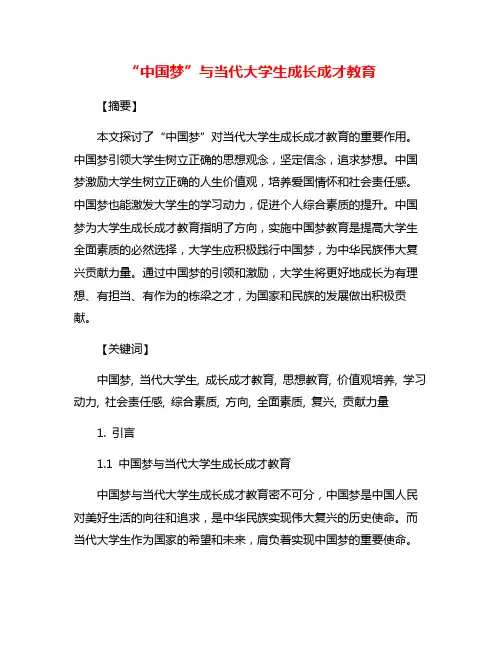 “中国梦”与当代大学生成长成才教育

【摘要】

本文探讨了“中国梦”对当代大学生成长成才教育的重要作用。中国梦引领大学生树立正确的思想观念，坚定信念，追求梦想。中国梦激励大学生树立正确的人生价值观，培养爱国情怀和社会责任感。中国梦也能激发大学生的学习动力，促进个人综合素质的提升。中国梦为大学生成长成才教育指明了方向，实施中国梦教育是提高大学生全面素质的必然选择，大学生应积极践行中国梦，为中华民族伟大复兴贡献力量。通过中国梦的引领和激励，大学生将更好地成长为有理想、有担当、有作为的栋梁之才，为国家和民族的发展做出积极贡献。

【关键词】

中国梦, 当代大学生, 成长成才教育, 思想教育, 价值观培养, 学习动力, 社会责任感, 综合素质, 方向, 全面素质, 复兴, 贡献力量

1. 引言

1.1 中国梦与当代大学生成长成才教育

中国梦与当代大学生成长成才教育密不可分，中国梦是中国人民对美好生活的向往和追求，是中华民族实现伟大复兴的历史使命。而当代大学生作为国家的希望和未来，肩负着实现中国梦的重要使命。